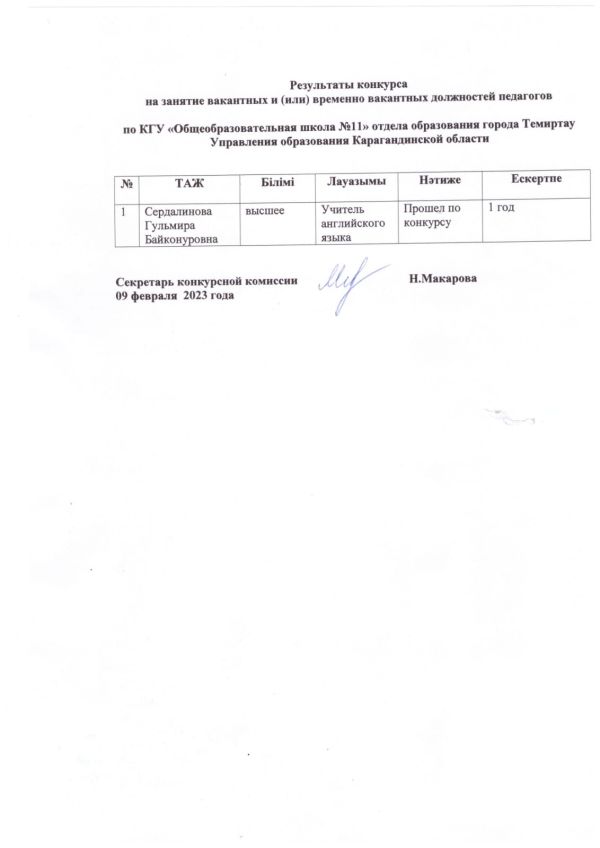 Результаты конкурса
на занятие вакантных и (или) временно вакантных должностей педагогов

по КГУ «Общеобразовательная школа №11» отдела образования города Темиртау Управления образования Карагандинской области

| № | ТАЖ | Білімі | Лауазымы | Нәтиже | Ескертпе |
|---|---|---|---|---|---|
| 1 | Сердалинова Гульмира Байконуровна | высшее | Учитель английского языка | Прошел по конкурсу | 1 год |

Секретарь конкурсной комиссии Н.Макарова
09 февраля 2023 года